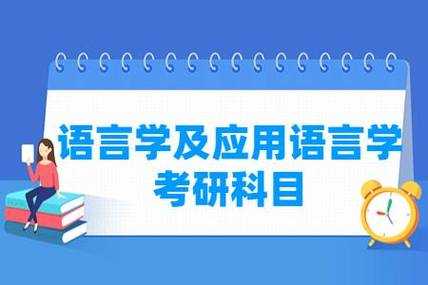 语言学及应用语言学
考研科目